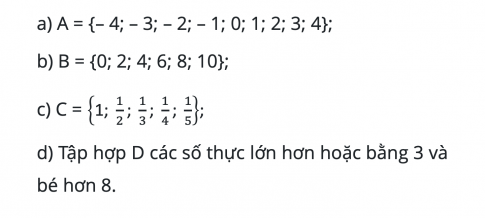 a) A = {– 4; – 3; – 2; – 1; 0; 1; 2; 3; 4};

b) B = {0; 2; 4; 6; 8; 10};

c) C = $\left\{1; \frac{1}{2}; \frac{1}{3}; \frac{1}{4}; \frac{1}{5}\right\}$;

d) Tập hợp D các số thực lớn hơn hoặc bằng 3 và bé hơn 8.